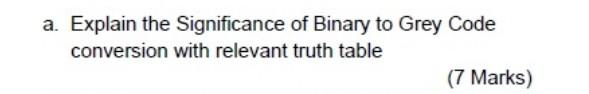 a. Explain the Significance of Binary to Grey Code conversion with relevant truth table

(7 Marks)